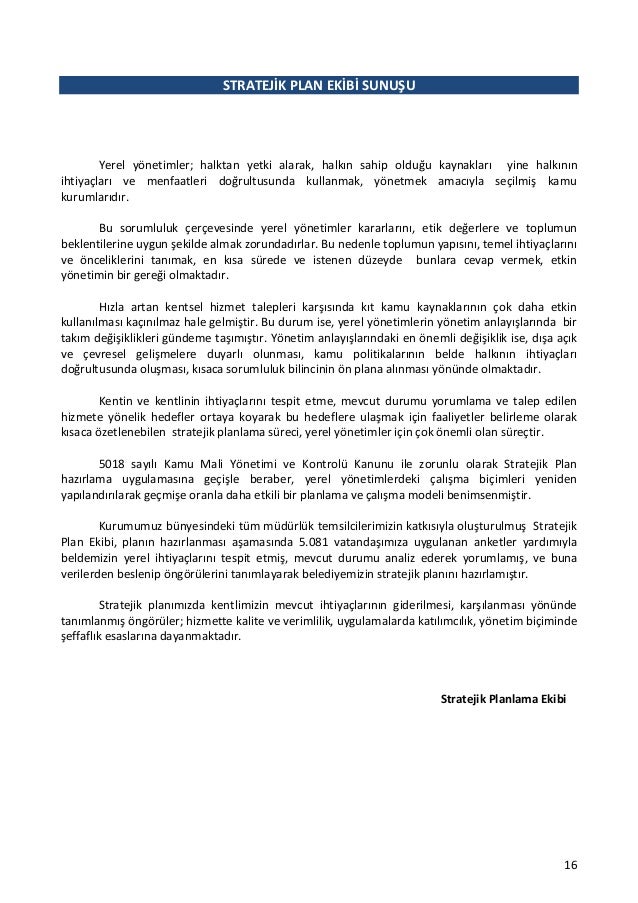 STRATEJİK PLAN EKİBİ SUNUŞU

Yerel yönetimler; halktan yetki alarak, halkın sahip olduğu kaynakları yine halkının ihtiyaçları ve menfaatleri doğrultusunda kullanmak, yönetmek amacıyla seçilmiş kamu kurumlarıdır.

Bu sorumluluk çerçevesinde yerel yönetimler kararlarını, etik değerlere ve toplumun beklentilerine uygun şekilde almak zorundadırlar. Bu nedenle toplumun yapısını, temel ihtiyaçlarını ve önceliklerini tanımak, en kısa sürede ve istenen düzeyde bunlara cevap vermek, etkin yönetimin bir gereği olmaktadır.

Hızla artan kentsel hizmet talepleri karşısında kıt kamu kaynaklarının çok daha etkin kullanılması kaçınılmaz hale gelmiştir. Bu durum ise, yerel yönetimlerin yönetim anlayışlarında bir takım değişiklikleri gündeme taşımıştır. Yönetim anlayışlarındaki en önemli değişiklik ise, dışa açık ve çevresel gelişmelere duyarlı olunması, kamu politikalarının belde halkının ihtiyaçları doğrultusunda oluşması, kısaca sorumluluk bilincinin ön plana alınması yönünde olmaktadır.

Kentin ve kentlinin ihtiyaçlarını tespit etme, mevcut durumu yorumlama ve talep edilen hizmete yönelik hedefler ortaya koyarak bu hedeflere ulaşmak için faaliyetler belirleme olarak kısaca özetlenebilen stratejik planlama süreci, yerel yönetimler için çok önemli olan süreçtir.

5018 sayılı Kamu Mali Yönetimi ve Kontrolü Kanunu ile zorunlu olarak Stratejik Plan hazırlama uygulamasına geçişle beraber, yerel yönetimlerdeki çalışma biçimleri yeniden yapılandırılarak geçmişe oranla daha etkili bir planlama ve çalışma modeli benimsenmiştir.

Kurumumuz bünyesindeki tüm müdürlük temsilcilerimizin katkısıyla oluşturulmuş Stratejik Plan Ekibi, planın hazırlanması aşamasında 5.081 vatandaşımıza uygulanan anketler yardımıyla beldemizin yerel ihtiyaçlarını tespit etmiş, mevcut durumu analiz ederek yorumlamış, ve buna verilerden beslenip öngörülerini tanımlayarak belediyemizin stratejik planını hazırlamıştır.

Stratejik planımızda kentlimizin mevcut ihtiyaçlarının giderilmesi, karşılanması yönünde tanımlanmış öngörüler; hizmette kalite ve verimlilik, uygulamalarda katılımcılık, yönetim biçiminde şeffaflık esaslarına dayanmaktadır.

Stratejik Planlama Ekibi

16